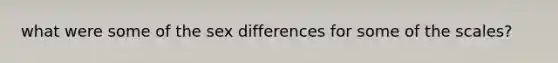 what were some of the sex differences for some of the scales?